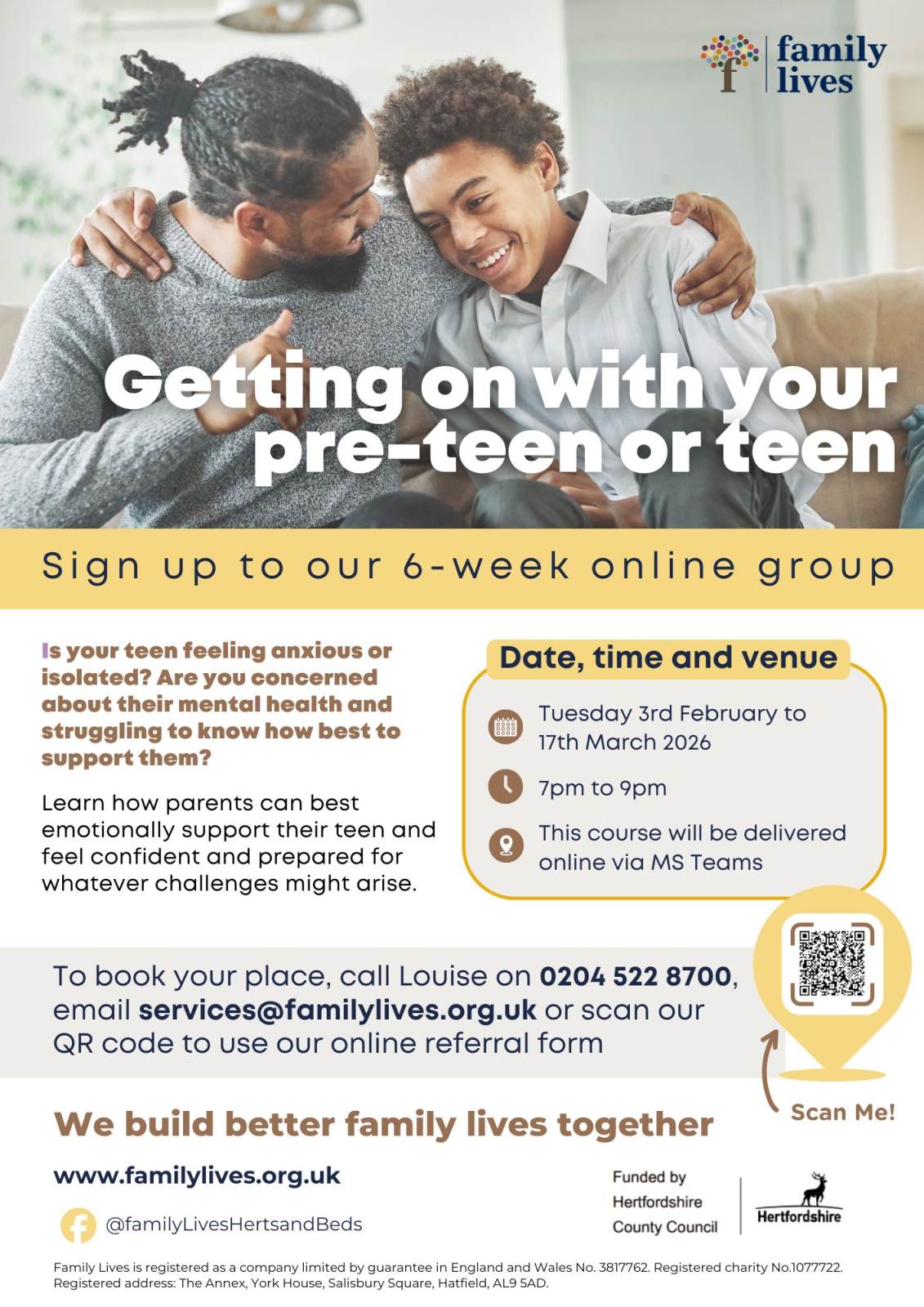 family lives

Getting on with your pre-teen or teen

Sign up to our 6-week online group

Is your teen feeling anxious or isolated? Are you concerned about their mental health and struggling to know how best to support them?

Learn how parents can best emotionally support their teen and feel confident and prepared for whatever challenges might arise.

Date, time and venue

Tuesday 3rd February to 17th March 2026

7pm to 9pm

This course will be delivered online via MS Teams

To book your place, call Louise on 0204 522 8700, email services@familylives.org.uk or scan our QR code to use our online referral form

Scan Me!

We build better family lives together

www.familylives.org.uk

@familyLivesHertsandBeds

Funded by Hertfordshire County Council

Hertfordshire

Family Lives is registered as a company limited by guarantee in England and Wales No. 3817762. Registered charity No.1077722. Registered address: The Annex, York House, Salisbury Square, Hatfield, AL9 5AD.